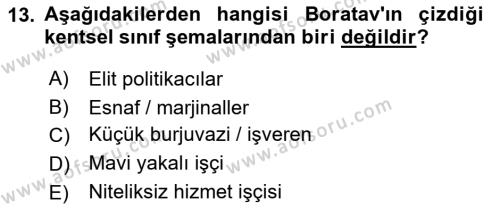 13. Aşağıdakilerden hangisi Boratav'ın çizdiği kentsel sınıf şemalarından biri değildir?

A) Elit politikacılar
B) Esnaf / marjinaller
C) Küçük burjuvazi / işveren
D) Mavi yakalı işçi
E) Niteliksiz hizmet işçisi

www.aofsoru.com